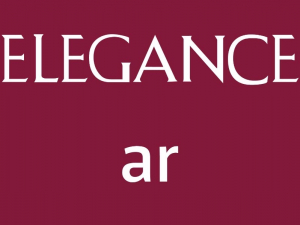 ELEGANCE

ar